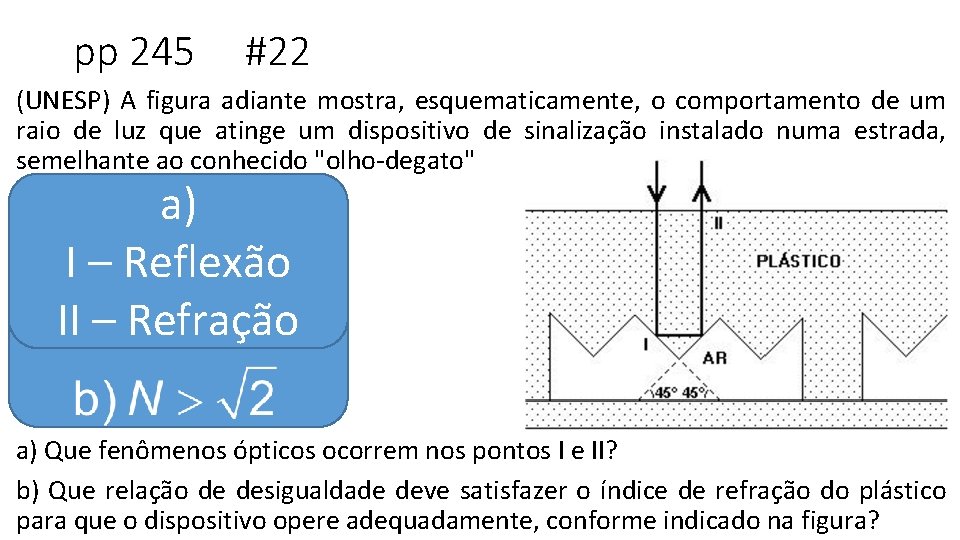 pp 245 #22

(UNESP) A figura adiante mostra, esquematicamente, o comportamento de um raio de luz que atinge um dispositivo de sinalização instalado numa estrada, semelhante ao conhecido "olho-degato"

a)
I – Reflexão
II – Refração

b) $N > \sqrt{2}$

II
PLÁSTICO
I
AR
45° 45°

a) Que fenômenos ópticos ocorrem nos pontos I e II?

b) Que relação de desigualdade deve satisfazer o índice de refração do plástico para que o dispositivo opere adequadamente, conforme indicado na figura?